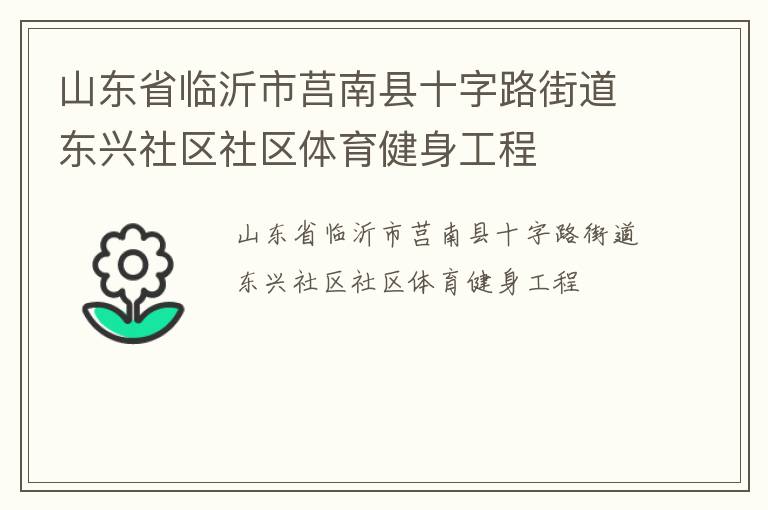 山东省临沂市莒南县十字路街道东兴社区社区体育健身工程

山东省临沂市莒南县十字路街道东兴社区社区体育健身工程